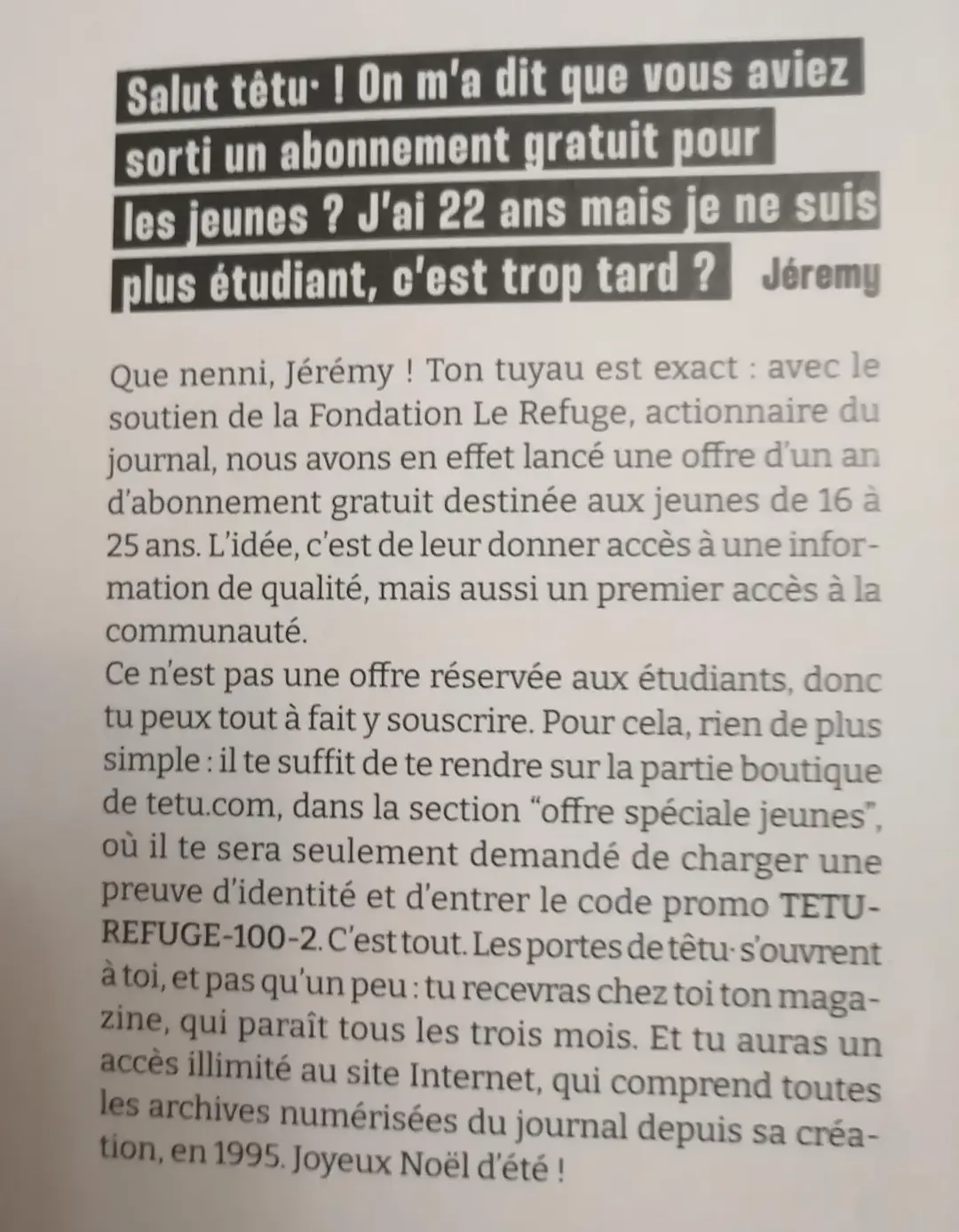 Salut têtu· ! On m'a dit que vous aviez sorti un abonnement gratuit pour les jeunes ? J'ai 22 ans mais je ne suis plus étudiant, c'est trop tard ?

Jéremy

Que nenni, Jérémy ! Ton tuyau est exact : avec le soutien de la Fondation Le Refuge, actionnaire du journal, nous avons en effet lancé une offre d'un an d'abonnement gratuit destinée aux jeunes de 16 à 25 ans. L'idée, c'est de leur donner accès à une information de qualité, mais aussi un premier accès à la communauté.

Ce n'est pas une offre réservée aux étudiants, donc tu peux tout à fait y souscrire. Pour cela, rien de plus simple : il te suffit de te rendre sur la partie boutique de tetu.com, dans la section "offre spéciale jeunes", où il te sera seulement demandé de charger une preuve d'identité et d'entrer le code promo TETU-REFUGE-100-2. C'est tout. Les portes de têtu· s'ouvrent à toi, et pas qu'un peu : tu recevras chez toi ton magazine, qui paraît tous les trois mois. Et tu auras un accès illimité au site Internet, qui comprend toutes les archives numérisées du journal depuis sa création, en 1995. Joyeux Noël d'été !